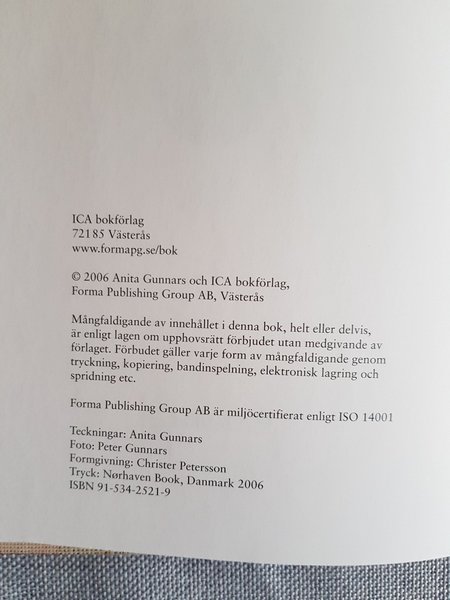 ICA bokförlag
72185 Västerås
www.formapg.se/bok

© 2006 Anita Gunnars och ICA bokförlag,
Forma Publishing Group AB, Västerås

Mångfaldigande av innehållet i denna bok, helt eller delvis, är enligt lagen om upphovsrätt förbjudet utan medgivande av förlaget. Förbudet gäller varje form av mångfaldigande genom tryckning, kopiering, bandinspelning, elektronisk lagring och spridning etc.

Forma Publishing Group AB är miljöcertifierat enligt ISO 14001

Teckningar: Anita Gunnars
Foto: Peter Gunnars
Formgivning: Christer Petersson
Tryck: Nørhaven Book, Danmark 2006
ISBN 91-534-2521-9